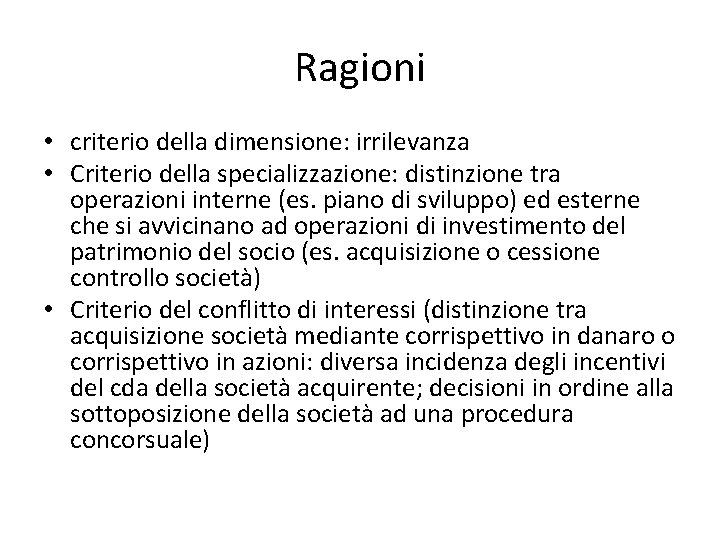 Ragioni

• criterio della dimensione: irrilevanza
• Criterio della specializzazione: distinzione tra operazioni interne (es. piano di sviluppo) ed esterne che si avvicinano ad operazioni di investimento del patrimonio del socio (es. acquisizione o cessione controllo società)
• Criterio del conflitto di interessi (distinzione tra acquisizione società mediante corrispettivo in danaro o corrispettivo in azioni: diversa incidenza degli incentivi del cda della società acquirente; decisioni in ordine alla sottoposizione della società ad una procedura concorsuale)